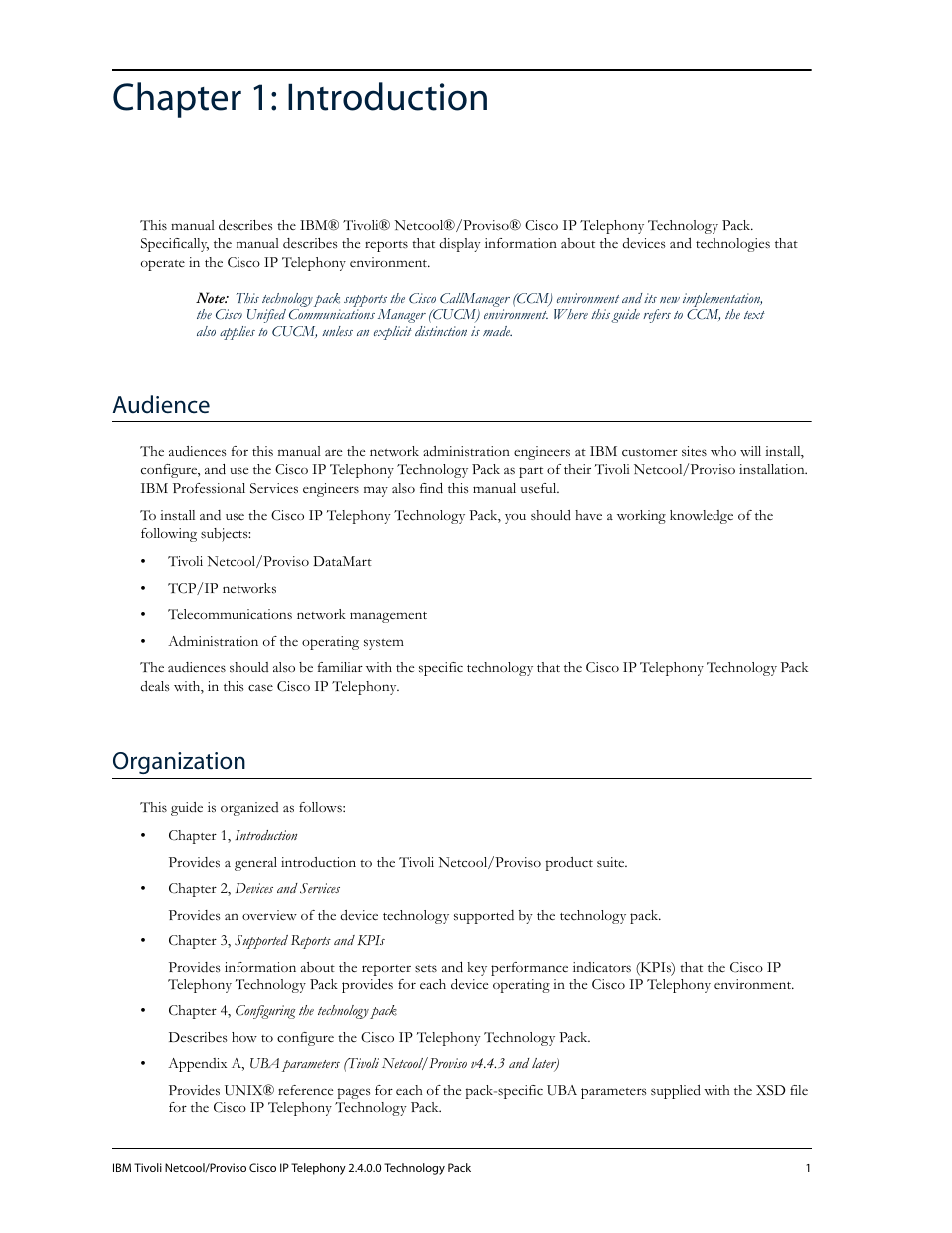 Chapter 1: Introduction

This manual describes the IBM® Tivoli® Netcool®/Proviso® Cisco IP Telephony Technology Pack. Specifically, the manual describes the reports that display information about the devices and technologies that operate in the Cisco IP Telephony environment.

Note: This technology pack supports the Cisco CallManager (CCM) environment and its new implementation, the Cisco Unified Communications Manager (CUCM) environment. Where this guide refers to CCM, the text also applies to CUCM, unless an explicit distinction is made.

Audience

The audiences for this manual are the network administration engineers at IBM customer sites who will install, configure, and use the Cisco IP Telephony Technology Pack as part of their Tivoli Netcool/Proviso installation. IBM Professional Services engineers may also find this manual useful.

To install and use the Cisco IP Telephony Technology Pack, you should have a working knowledge of the following subjects:

• Tivoli Netcool/Proviso DataMart

• TCP/IP networks

• Telecommunications network management

• Administration of the operating system

The audiences should also be familiar with the specific technology that the Cisco IP Telephony Technology Pack deals with, in this case Cisco IP Telephony.

Organization

This guide is organized as follows:

• Chapter 1, Introduction

Provides a general introduction to the Tivoli Netcool/Proviso product suite.

• Chapter 2, Devices and Services

Provides an overview of the device technology supported by the technology pack.

• Chapter 3, Supported Reports and KPIs

Provides information about the reporter sets and key performance indicators (KPIs) that the Cisco IP Telephony Technology Pack provides for each device operating in the Cisco IP Telephony environment.

• Chapter 4, Configuring the technology pack

Describes how to configure the Cisco IP Telephony Technology Pack.

• Appendix A, UBA parameters (Tivoli Netcool/Proviso v4.4.3 and later)

Provides UNIX® reference pages for each of the pack-specific UBA parameters supplied with the XSD file for the Cisco IP Telephony Technology Pack.

IBM Tivoli Netcool/Proviso Cisco IP Telephony 2.4.0.0 Technology Pack 1